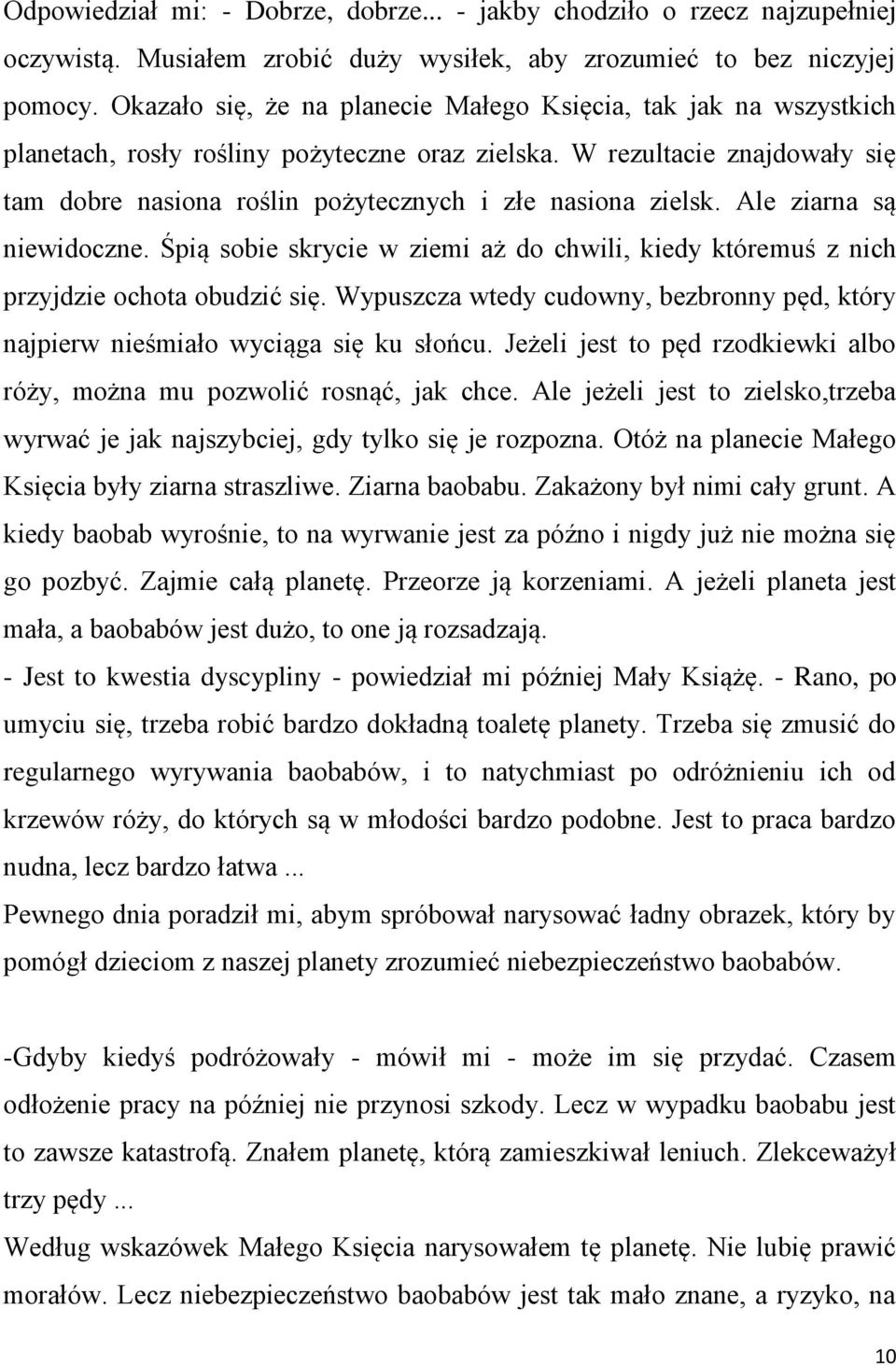 Odpowiedział mi: - Dobrze, dobrze... - jakby chodziło o rzecz najzupełniej oczywistą. Musiałem zrobić duży wysiłek, aby zrozumieć to bez niczyjej pomocy. Okazało się, że na planecie Małego Księcia, tak jak na wszystkich planetach, rosły rośliny pożyteczne oraz zielska. W rezultacie znajdowały się tam dobre nasiona roślin pożytecznych i złe nasiona zielsk. Ale ziarna są niewidoczne. Śpią sobie skrycie w ziemi aż do chwili, kiedy któremuś z nich przyjdzie ochota obudzić się. Wypuszcza wtedy cudowny, bezbronny pęd, który najpierw nieśmiało wyciąga się ku słońcu. Jeżeli jest to pęd rzodkiewki albo róży, można mu pozwolić rosnąć, jak chce. Ale jeżeli jest to zielsko,trzeba wyrwać je jak najszybciej, gdy tylko się je rozpozna. Otóż na planecie Małego Księcia były ziarna straszliwe. Ziarna baobabu. Zakażony był nimi cały grunt. A kiedy baobab wyrośnie, to na wyrwanie jest za późno i nigdy już nie można się go pozbyć. Zajmie całą planetę. Przeorze ją korzeniami. A jeżeli planeta jest mała, a baobabów jest dużo, to one ją rozsadzają.
- Jest to kwestia dyscypliny - powiedział mi później Mały Książę. - Rano, po umyciu się, trzeba robić bardzo dokładną toaletę planety. Trzeba się zmusić do regularnego wyrywania baobabów, i to natychmiast po odróżnieniu ich od krzewów róży, do których są w młodości bardzo podobne. Jest to praca bardzo nudna, lecz bardzo łatwa ...
Pewnego dnia poradził mi, abym spróbował narysować ładny obrazek, który by pomógł dzieciom z naszej planety zrozumieć niebezpieczeństwo baobabów.

-Gdyby kiedyś podróżowały - mówił mi - może im się przydać. Czasem odłożenie pracy na później nie przynosi szkody. Lecz w wypadku baobabu jest to zawsze katastrofą. Znałem planetę, którą zamieszkiwał leniuch. Zlekceważył trzy pędy ...
Według wskazówek Małego Księcia narysowałem tę planetę. Nie lubię prawić morałów. Lecz niebezpieczeństwo baobabów jest tak mało znane, a ryzyko, na

10